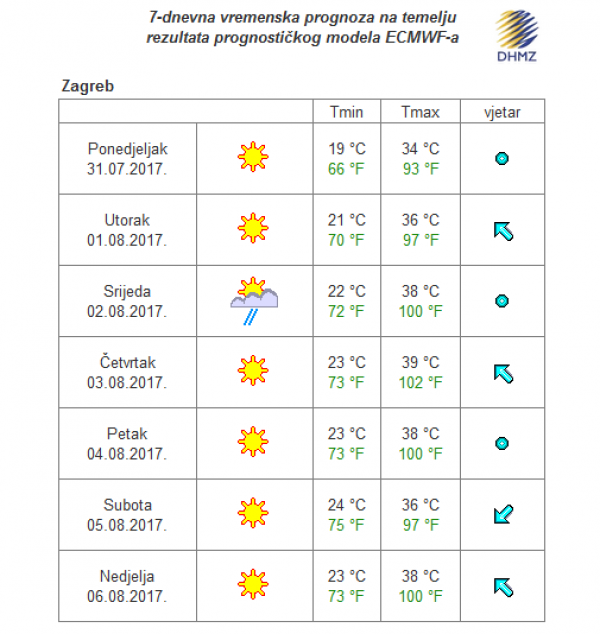 7-dnevna vremenska prognoza na temelju rezultata prognostičkog modela ECMWF-a

DHMZ

Zagreb

| | | Tmin | Tmax | vjetar |
|---|---|---|---|---|
| Ponedjeljak 31.07.2017. | | 19 °C 66 °F | 34 °C 93 °F | |
| Utorak 01.08.2017. | | 21 °C 70 °F | 36 °C 97 °F | |
| Srijeda 02.08.2017. | | 22 °C 72 °F | 38 °C 100 °F | |
| Četvrtak 03.08.2017. | | 23 °C 73 °F | 39 °C 102 °F | |
| Petak 04.08.2017. | | 23 °C 73 °F | 38 °C 100 °F | |
| Subota 05.08.2017. | | 24 °C 75 °F | 36 °C 97 °F | |
| Nedjelja 06.08.2017. | | 23 °C 73 °F | 38 °C 100 °F | |